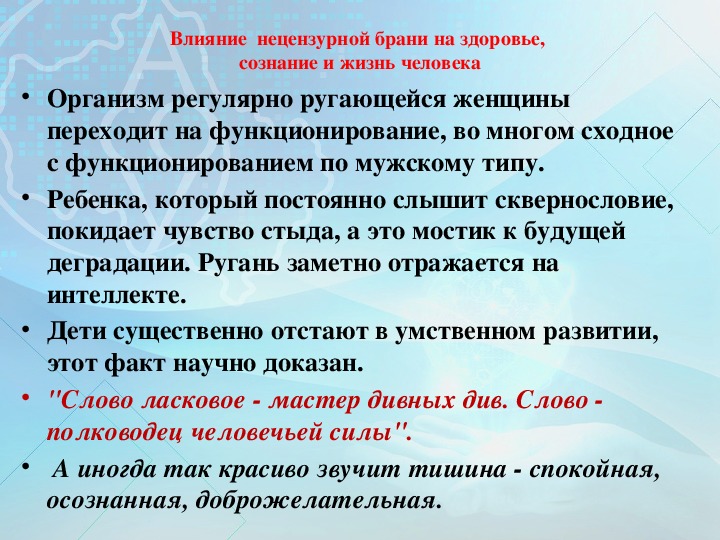 Влияние нецензурной брани на здоровье, сознание и жизнь человека

• Организм регулярно ругающейся женщины переходит на функционирование, во многом сходное с функционированием по мужскому типу.

• Ребенка, который постоянно слышит сквернословие, покидает чувство стыда, а это мостик к будущей деградации. Ругань заметно отражается на интеллекте.

• Дети существенно отстают в умственном развитии, этот факт научно доказан.

• "Слово ласковое - мастер дивных див. Слово - полководец человечьей силы".

• А иногда так красиво звучит тишина - спокойная, осознанная, доброжелательная.